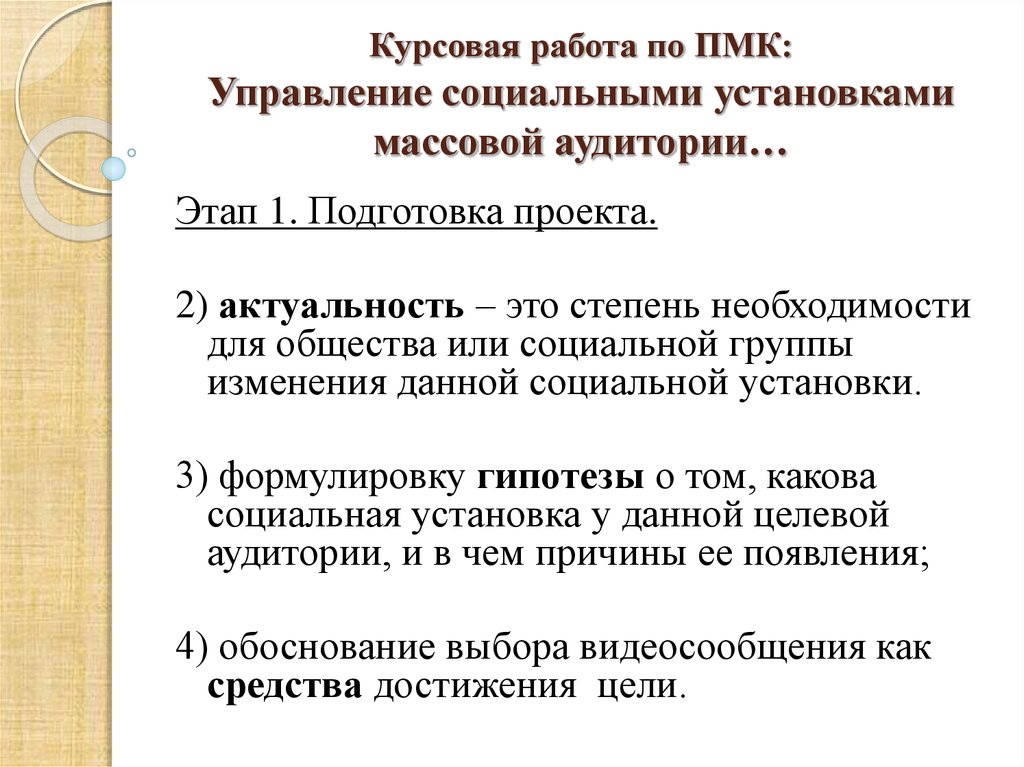 Курсовая работа по ПМК:
Управление социальными установками массовой аудитории…

Этап 1. Подготовка проекта.

2) актуальность – это степень необходимости для общества или социальной группы изменения данной социальной установки.

3) формулировку гипотезы о том, какова социальная установка у данной целевой аудитории, и в чем причины ее появления;

4) обоснование выбора видеосообщения как средства достижения цели.